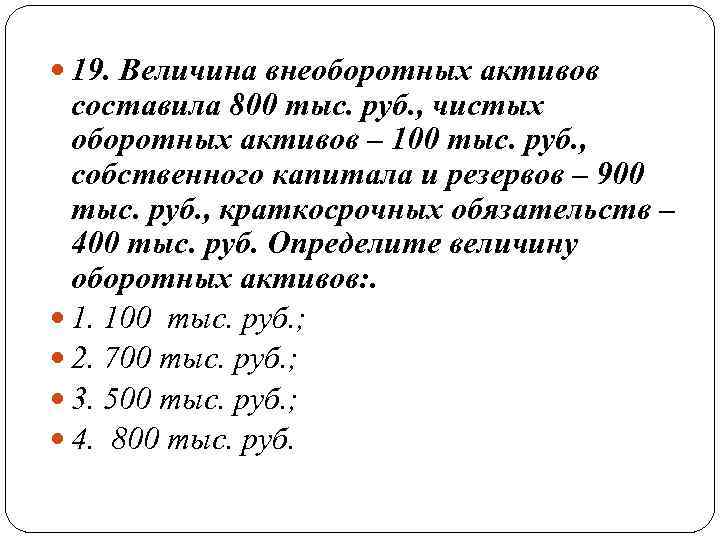 19. Величина внеоборотных активов составила 800 тыс. руб., чистых оборотных активов – 100 тыс. руб., собственного капитала и резервов – 900 тыс. руб., краткосрочных обязательств – 400 тыс. руб. Определите величину оборотных активов:.

1. 100 тыс. руб.;

2. 700 тыс. руб.;

3. 500 тыс. руб.;

4. 800 тыс. руб.